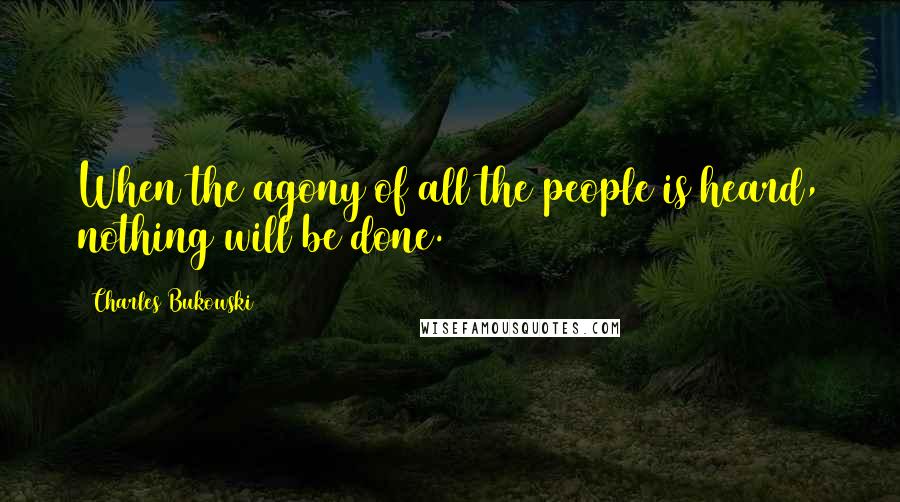 When the agony of all the people is heard, nothing will be done.

Charles Bukowski

WISEFAMOUSQUOTES.COM